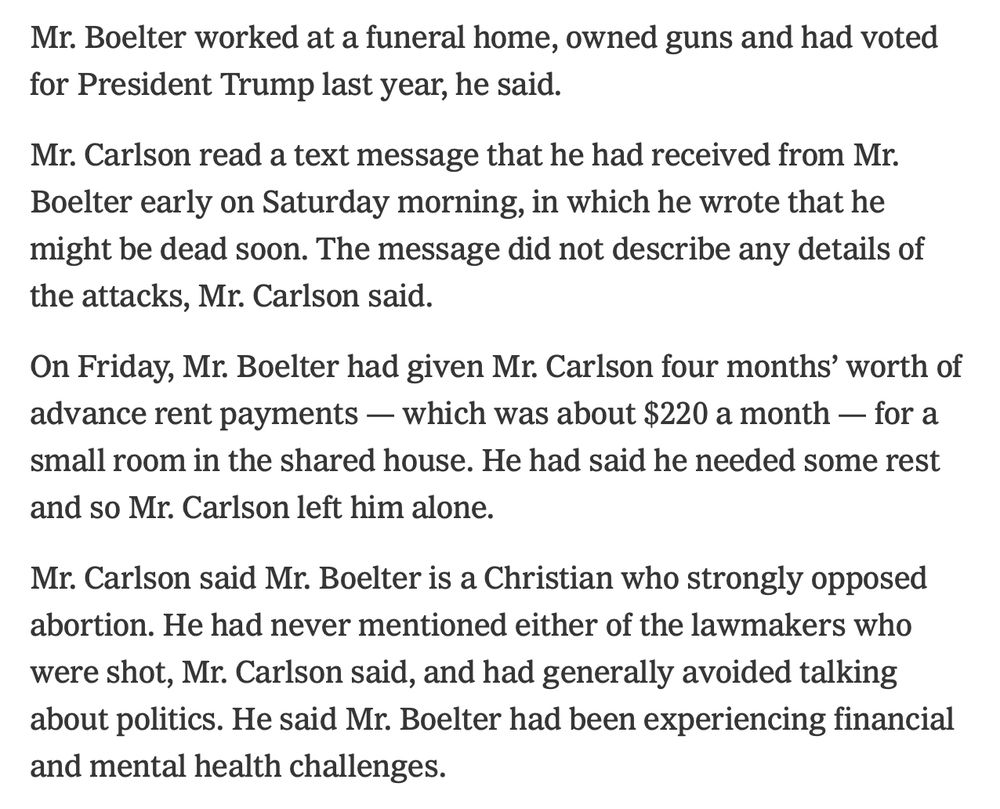 Mr. Boelter worked at a funeral home, owned guns and had voted for President Trump last year, he said.

Mr. Carlson read a text message that he had received from Mr. Boelter early on Saturday morning, in which he wrote that he might be dead soon. The message did not describe any details of the attacks, Mr. Carlson said.

On Friday, Mr. Boelter had given Mr. Carlson four months' worth of advance rent payments — which was about \$220 a month — for a small room in the shared house. He had said he needed some rest and so Mr. Carlson left him alone.

Mr. Carlson said Mr. Boelter is a Christian who strongly opposed abortion. He had never mentioned either of the lawmakers who were shot, Mr. Carlson said, and had generally avoided talking about politics. He said Mr. Boelter had been experiencing financial and mental health challenges.